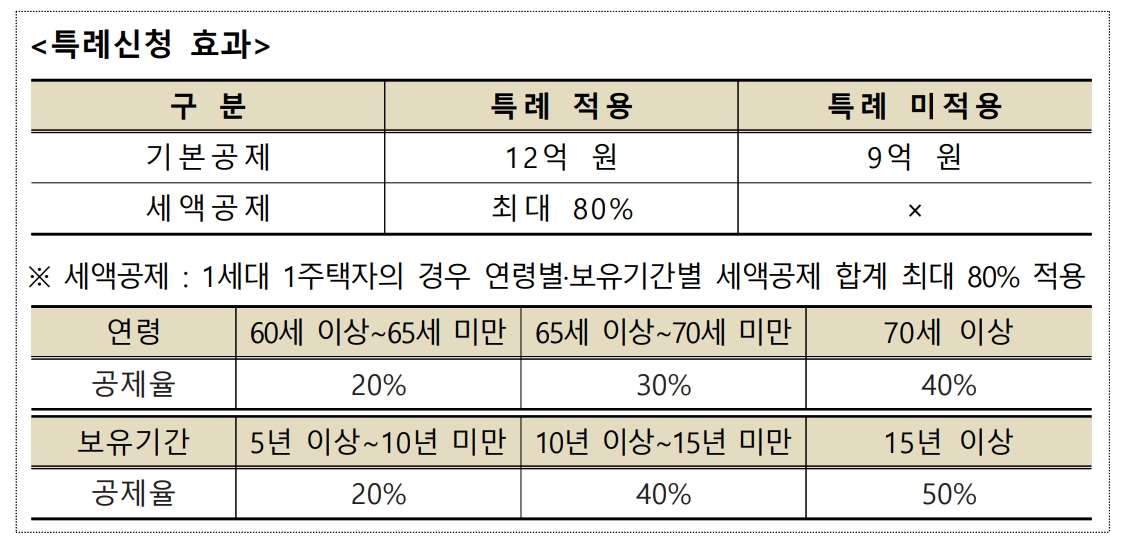 <특례신청 효과>

| 구 분 | 특례 적용 | 특례 미적용 |
|---|---|---|
| 기본공제 | 12억 원 | 9억 원 |
| 세액공제 | 최대 80% | × |

※ 세액공제 : 1세대 1주택자의 경우 연령별·보유기간별 세액공제 합계 최대 80% 적용

| 연령 | 60세 이상~65세 미만 | 65세 이상~70세 미만 | 70세 이상 |
|---|---|---|---|
| 공제율 | 20% | 30% | 40% |

| 보유기간 | 5년 이상~10년 미만 | 10년 이상~15년 미만 | 15년 이상 |
|---|---|---|---|
| 공제율 | 20% | 40% | 50% |